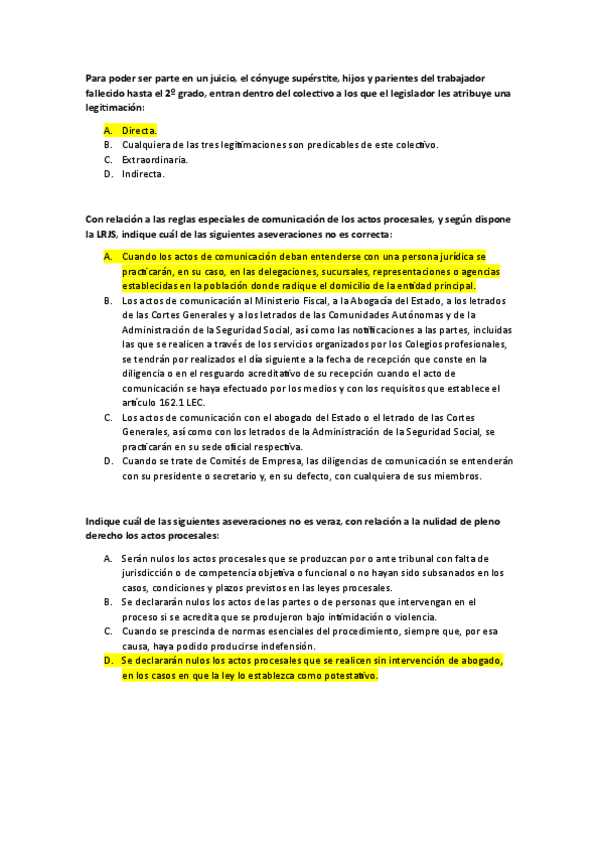 Para poder ser parte en un juicio, el cónyuge supérstite, hijos y parientes del trabajador fallecido hasta el 2º grado, entran dentro del colectivo a los que el legislador les atribuye una legitimación:

A. Directa.
B. Cualquiera de las tres legitimaciones son predicables de este colectivo.
C. Extraordinaria.
D. Indirecta.

Con relación a las reglas especiales de comunicación de los actos procesales, y según dispone la LRJS, indique cuál de las siguientes aseveraciones no es correcta:

A. Cuando los actos de comunicación deban entenderse con una persona jurídica se practicarán, en su caso, en las delegaciones, sucursales, representaciones o agencias establecidas en la población donde radique el domicilio de la entidad principal.
B. Los actos de comunicación al Ministerio Fiscal, a la Abogacía del Estado, a los letrados de las Cortes Generales y a los letrados de las Comunidades Autónomas y de la Administración de la Seguridad Social, así como las notificaciones a las partes, incluidas las que se realicen a través de los servicios organizados por los Colegios profesionales, se tendrán por realizados el día siguiente a la fecha de recepción que conste en la diligencia o en el resguardo acreditativo de su recepción cuando el acto de comunicación se haya efectuado por los medios y con los requisitos que establece el artículo 162.1 LEC.
C. Los actos de comunicación con el abogado del Estado o el letrado de las Cortes Generales, así como con los letrados de la Administración de la Seguridad Social, se practicarán en su sede oficial respectiva.
D. Cuando se trate de Comités de Empresa, las diligencias de comunicación se entenderán con su presidente o secretario y, en su defecto, con cualquiera de sus miembros.

Indique cuál de las siguientes aseveraciones no es veraz, con relación a la nulidad de pleno derecho los actos procesales:

A. Serán nulos los actos procesales que se produzcan por o ante tribunal con falta de jurisdicción o de competencia objetiva o funcional o no hayan sido subsanados en los casos, condiciones y plazos previstos en las leyes procesales.
B. Se declararán nulos los actos de las partes o de personas que intervengan en el proceso si se acredita que se produjeron bajo intimidación o violencia.
C. Cuando se prescinda de normas esenciales del procedimiento, siempre que, por esa causa, haya podido producirse indefensión.
D. Se declararán nulos los actos procesales que se realicen sin intervención de abogado, en los casos en que la ley lo establezca como potestativo.